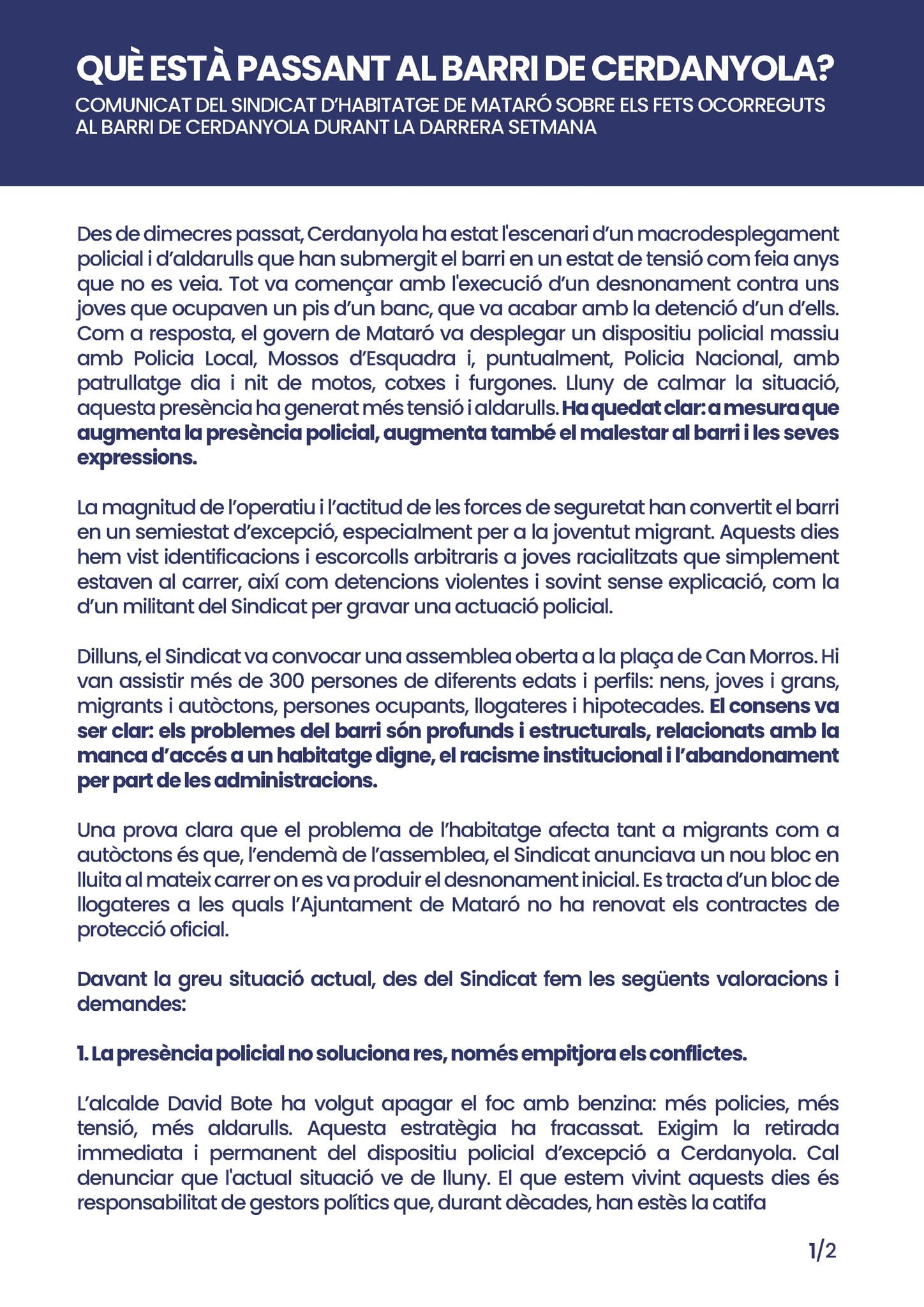 QUÈ ESTÀ PASSANT AL BARRI DE CERDANYOLA?
COMUNICAT DEL SINDICAT D'HABITATGE DE MATARÓ SOBRE ELS FETS OCORREGUTS AL BARRI DE CERDANYOLA DURANT LA DARRERA SETMANA

Des de dimecres passat, Cerdanyola ha estat l'escenari d'un macrodesplegament policial i d'aldarulls que han submergit el barri en un estat de tensió com feia anys que no es veia. Tot va començar amb l'execució d'un desnonament contra uns joves que ocupaven un pis d'un banc, que va acabar amb la detenció d'un d'ells. Com a resposta, el govern de Mataró va desplegar un dispositiu policial massiu amb Policia Local, Mossos d'Esquadra i, puntualment, Policia Nacional, amb patrullatge dia i nit de motos, cotxes i furgones. Lluny de calmar la situació, aquesta presència ha generat més tensió i aldarulls. Ha quedat clar: a mesura que augmenta la presència policial, augmenta també el malestar al barri i les seves expressions.

La magnitud de l'operatiu i l'actitud de les forces de seguretat han convertit el barri en un semiestat d'excepció, especialment per a la joventut migrant. Aquests dies hem vist identificacions i escorcolls arbitraris a joves racialitzats que simplement estaven al carrer, així com detencions violentes i sovint sense explicació, com la d'un militant del Sindicat per gravar una actuació policial.

Dilluns, el Sindicat va convocar una assemblea oberta a la plaça de Can Morros. Hi van assistir més de 300 persones de diferents edats i perfils: nens, joves i grans, migrants i autòctons, persones ocupants, llogateres i hipotecades. El consens va ser clar: els problemes del barri són profunds i estructurals, relacionats amb la manca d'accés a un habitatge digne, el racisme institucional i l'abandonament per part de les administracions.

Una prova clara que el problema de l'habitatge afecta tant a migrants com a autòctons és que, l'endemà de l'assemblea, el Sindicat anunciava un nou bloc en lluita al mateix carrer on es va produir el desnonament inicial. Es tracta d'un bloc de llogateres a les quals l'Ajuntament de Mataró no ha renovat els contractes de protecció oficial.

Davant la greu situació actual, des del Sindicat fem les següents valoracions i demandes:

1. La presència policial no soluciona res, només empitjora els conflictes.

L'alcalde David Bote ha volgut apagar el foc amb benzina: més policies, més tensió, més aldarulls. Aquesta estratègia ha fracassat. Exigim la retirada immediata i permanent del dispositiu policial d'excepció a Cerdanyola. Cal denunciar que l'actual situació ve de lluny. El que estem vivint aquests dies és responsabilitat de gestors polítics que, durant dècades, han estès la catifa

1/2